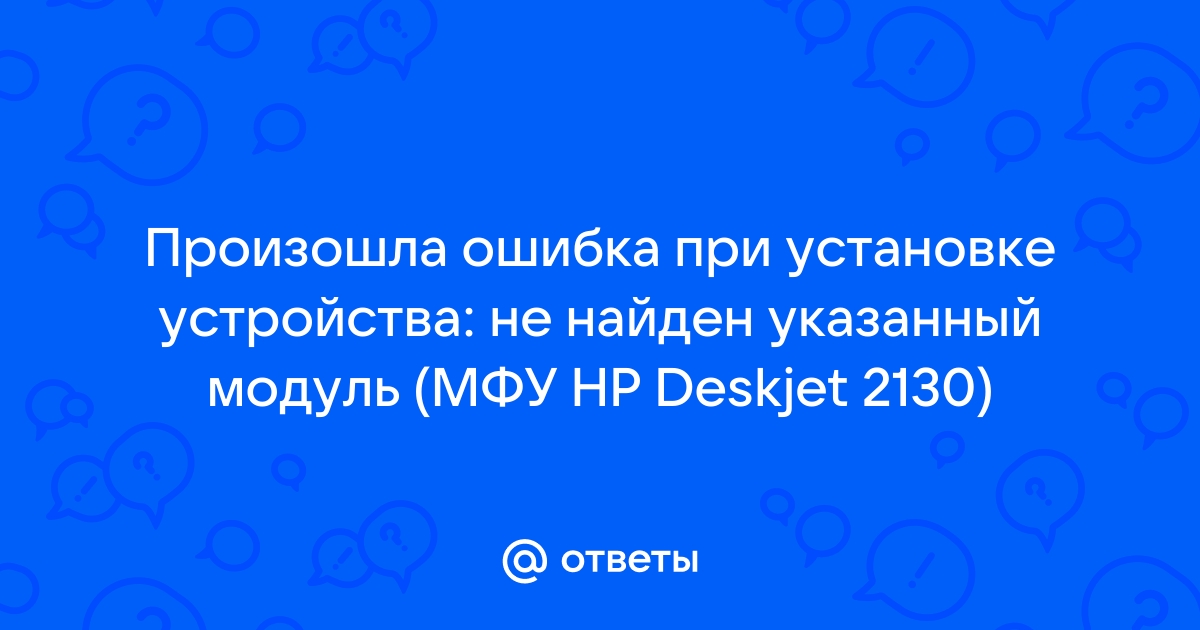 Произошла ошибка при установке устройства: не найден указанный модуль (МФУ HP Deskjet 2130)

@ ответы